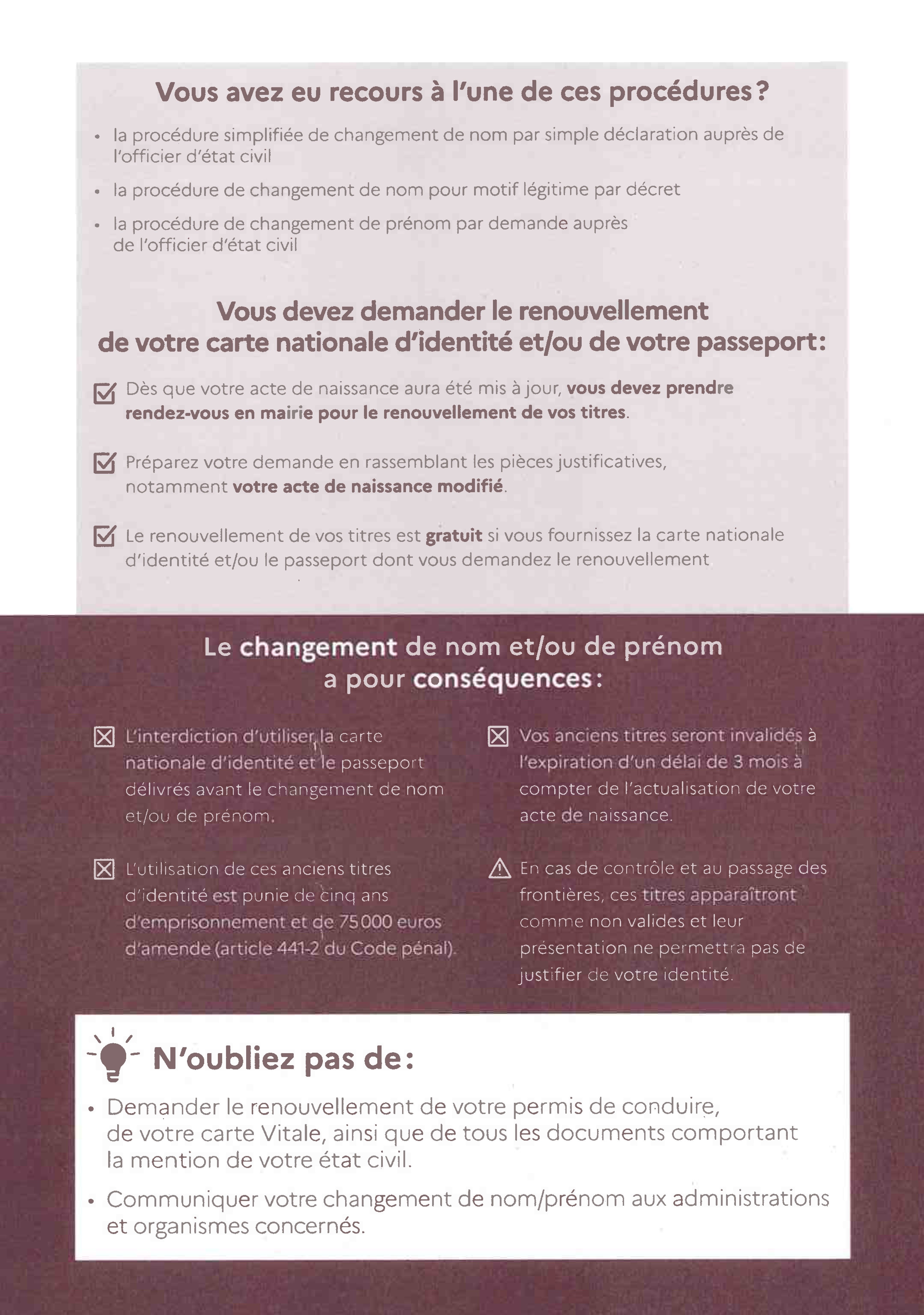 Vous avez eu recours à l'une de ces procédures ?

• la procédure simplifiée de changement de nom par simple déclaration auprès de l'officier d'état civil

• la procédure de changement de nom pour motif légitime par décret

• la procédure de changement de prénom par demande auprès de l'officier d'état civil

Vous devez demander le renouvellement de votre carte nationale d'identité et/ou de votre passeport :

Dès que votre acte de naissance aura été mis à jour, vous devez prendre rendez-vous en mairie pour le renouvellement de vos titres.

Préparez votre demande en rassemblant les pièces justificatives, notamment votre acte de naissance modifié.

Le renouvellement de vos titres est gratuit si vous fournissez la carte nationale d'identité et/ou le passeport dont vous demandez le renouvellement

Le changement de nom et/ou de prénom a pour conséquences :

L'interdiction d'utiliser la carte nationale d'identité et le passeport délivrés avant le changement de nom et/ou de prénom.

L'utilisation de ces anciens titres d'identité est punie de cinq ans d'emprisonnement et de 75 000 euros d'amende (article 441-2 du Code pénal).

Vos anciens titres seront invalidés à l'expiration d'un délai de 3 mois à compter de l'actualisation de votre acte de naissance.

En cas de contrôle et au passage des frontières, ces titres apparaîtront comme non valides et leur présentation ne permettra pas de justifier de votre identité.

N'oubliez pas de :

• Demander le renouvellement de votre permis de conduire, de votre carte Vitale, ainsi que de tous les documents comportant la mention de votre état civil.

• Communiquer votre changement de nom/prénom aux administrations et organismes concernés.